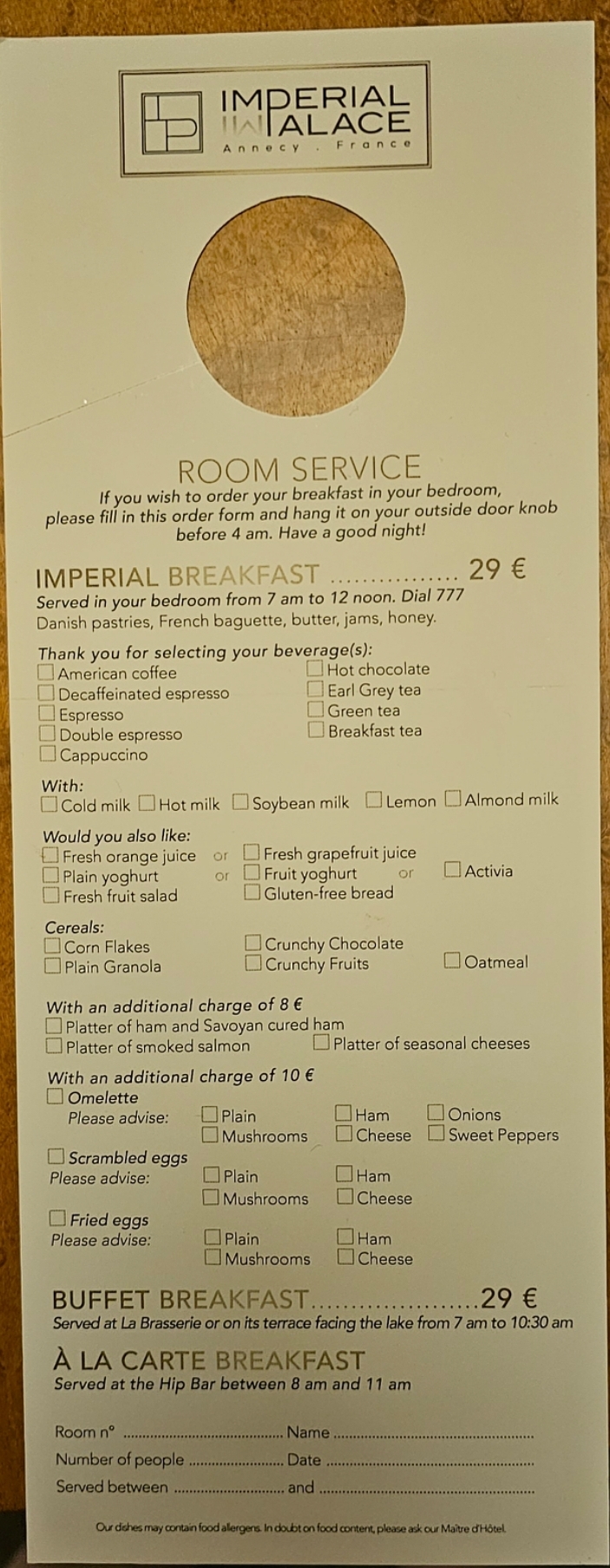 IMPERIAL
PALACE
Annecy . France

ROOM SERVICE
If you wish to order your breakfast in your bedroom, please fill in this order form and hang it on your outside door knob before 4 am. Have a good night!

IMPERIAL BREAKFAST 29 €
Served in your bedroom from 7 am to 12 noon. Dial 777
Danish pastries, French baguette, butter, jams, honey.

Thank you for selecting your beverage(s):
☐ American coffee
☐ Decaffeinated espresso
☐ Espresso
☐ Double espresso
☐ Cappuccino
☐ Hot chocolate
☐ Earl Grey tea
☐ Green tea
☐ Breakfast tea

With:
☐ Cold milk ☐ Hot milk ☐ Soybean milk ☐ Lemon ☐ Almond milk

Would you also like:
☐ Fresh orange juice or ☐ Fresh grapefruit juice
☐ Plain yoghurt or ☐ Fruit yoghurt or ☐ Activia
☐ Fresh fruit salad ☐ Gluten-free bread

Cereals:
☐ Corn Flakes ☐ Crunchy Chocolate
☐ Plain Granola ☐ Crunchy Fruits ☐ Oatmeal

With an additional charge of 8 €
☐ Platter of ham and Savoyan cured ham
☐ Platter of smoked salmon ☐ Platter of seasonal cheeses

With an additional charge of 10 €
☐ Omelette
Please advise: ☐ Plain ☐ Ham ☐ Onions
☐ Mushrooms ☐ Cheese ☐ Sweet Peppers
☐ Scrambled eggs
Please advise: ☐ Plain ☐ Ham
☐ Mushrooms ☐ Cheese
☐ Fried eggs
Please advise: ☐ Plain ☐ Ham
☐ Mushrooms ☐ Cheese

BUFFET BREAKFAST 29 €
Served at La Brasserie or on its terrace facing the lake from 7 am to 10:30 am

À LA CARTE BREAKFAST
Served at the Hip Bar between 8 am and 11 am

Room n° ____ Name ____
Number of people ____ Date ____
Served between ____ and ____

Our dishes may contain food allergens. In doubt on food content, please ask our Maître d'Hôtel.